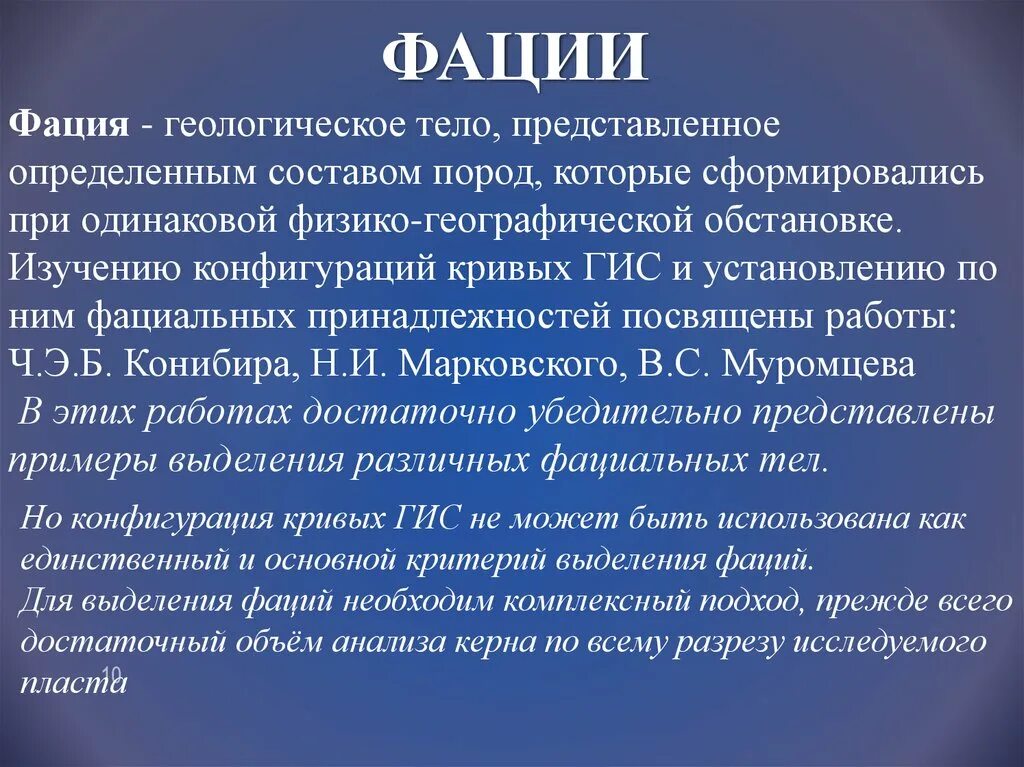 ФАЦИИ

Фация - геологическое тело, представленное определенным составом пород, которые сформировались при одинаковой физико-географической обстановке. Изучению конфигураций кривых ГИС и установлению по ним фациальных принадлежностей посвящены работы: Ч.Э.Б. Конибира, Н.И. Марковского, В.С. Муромцева

В этих работах достаточно убедительно представлены примеры выделения различных фациальных тел.

Но конфигурация кривых ГИС не может быть использована как единственный и основной критерий выделения фаций.
Для выделения фаций необходим комплексный подход, прежде всего достаточный объём анализа керна по всему разрезу исследуемого пласта

10